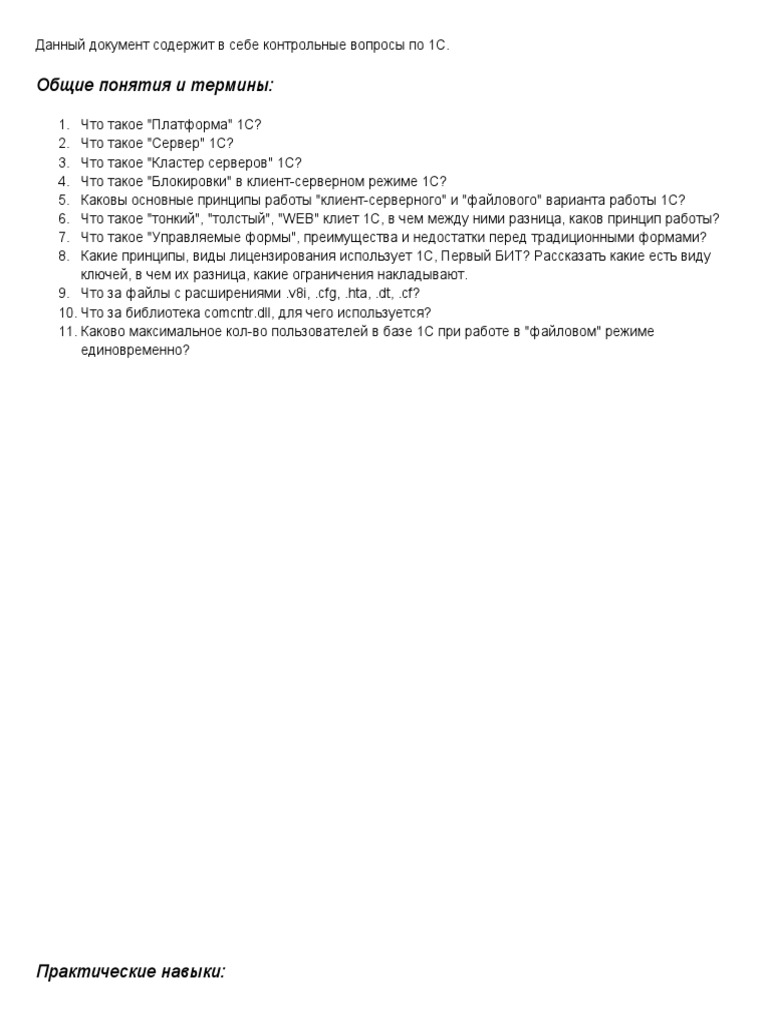 Данный документ содержит в себе контрольные вопросы по 1С.

Общие понятия и термины:

1. Что такое "Платформа" 1С?
2. Что такое "Сервер" 1С?
3. Что такое "Кластер серверов" 1С?
4. Что такое "Блокировки" в клиент-серверном режиме 1С?
5. Каковы основные принципы работы "клиент-серверного" и "файлового" варианта работы 1С?
6. Что такое "тонкий", "толстый", "WEB" клиет 1С, в чем между ними разница, каков принцип работы?
7. Что такое "Управляемые формы", преимущества и недостатки перед традиционными формами?
8. Какие принципы, виды лицензирования использует 1С, Первый БИТ? Рассказать какие есть виду ключей, в чем их разница, какие ограничения накладывают.
9. Что за файлы с расширениями .v8i, .cfg, .hta, .dt, .cf?
10. Что за библиотека comcntr.dll, для чего используется?
11. Каково максимальное кол-во пользователей в базе 1С при работе в "файловом" режиме единовременно?

Практические навыки: